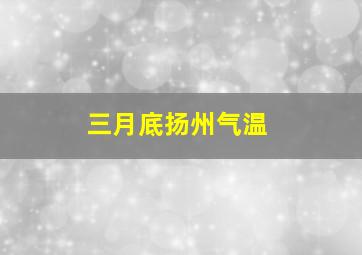 三月底扬州气温